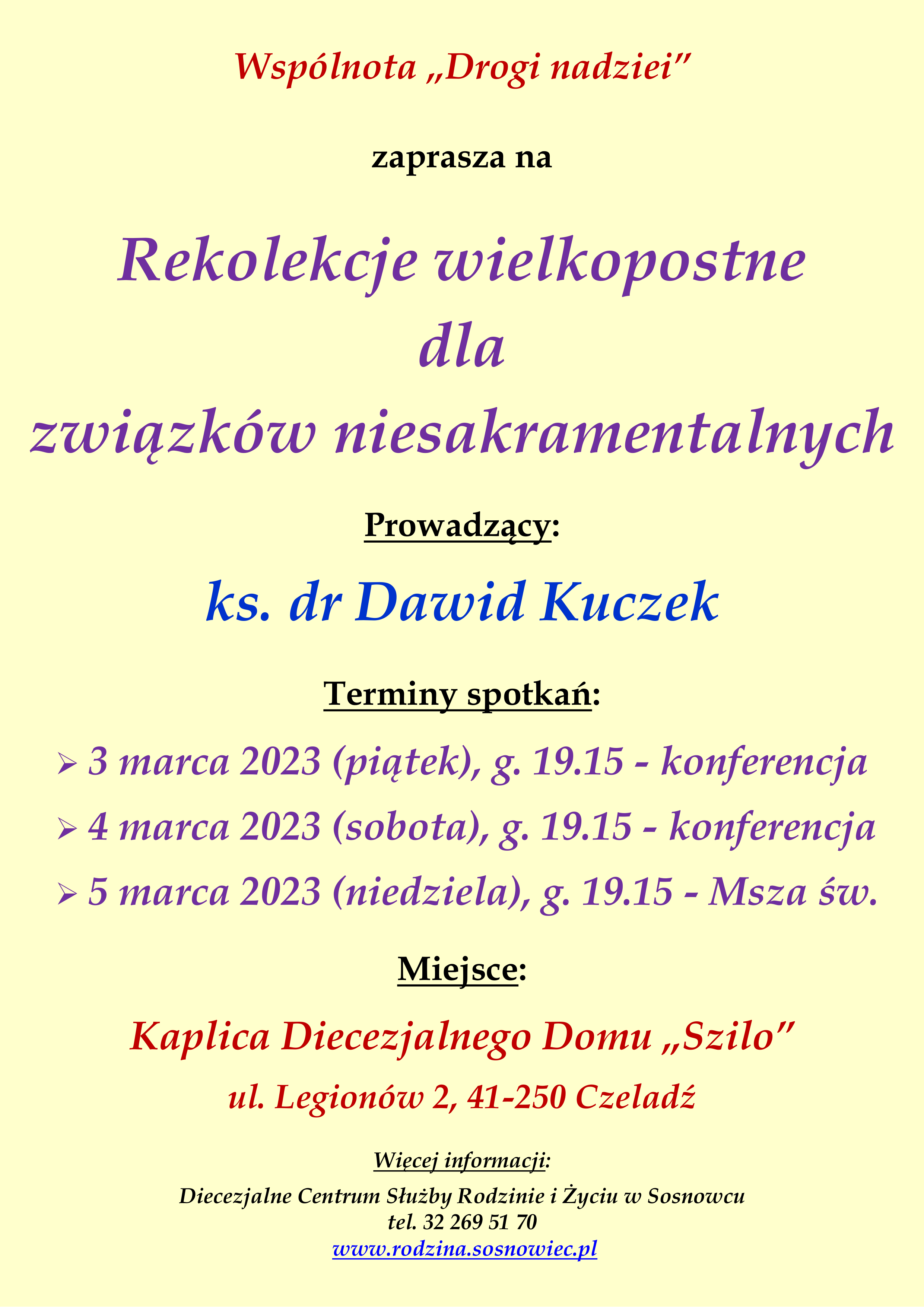 Wspólnota „Drogi nadziei"

zaprasza na

Rekolekcje wielkopostne
dla
związków niesakramentalnych

Prowadzący:

ks. dr Dawid Kuczek

Terminy spotkań:

➢ 3 marca 2023 (piątek), g. 19.15 - konferencja
➢ 4 marca 2023 (sobota), g. 19.15 - konferencja
➢ 5 marca 2023 (niedziela), g. 19.15 - Msza św.

Miejsce:

Kaplica Diecezjalnego Domu „Szilo"

ul. Legionów 2, 41-250 Czeladź

Więcej informacji:

Diecezjalne Centrum Służby Rodzinie i Życiu w Sosnowcu
tel. 32 269 51 70
www.rodzina.sosnowiec.pl